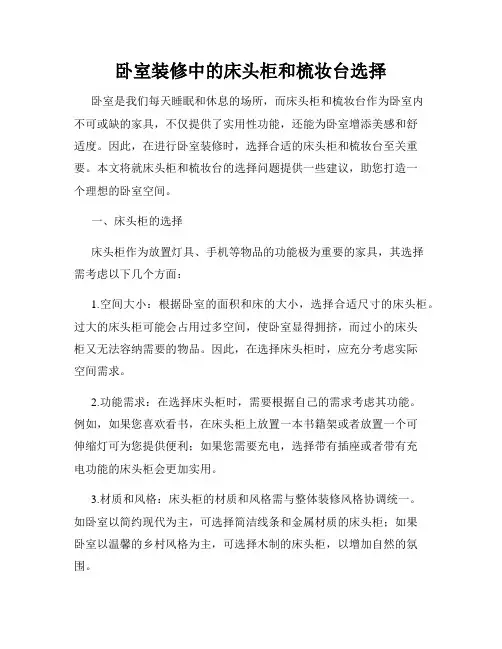 卧室装修中的床头柜和梳妆台选择

卧室是我们每天睡眠和休息的场所，而床头柜和梳妆台作为卧室内不可或缺的家具，不仅提供了实用性功能，还能为卧室增添美感和舒适度。因此，在进行卧室装修时，选择合适的床头柜和梳妆台至关重要。本文将就床头柜和梳妆台的选择问题提供一些建议，助您打造一个理想的卧室空间。

一、床头柜的选择

床头柜作为放置灯具、手机等物品的功能极为重要的家具，其选择需考虑以下几个方面：

1.空间大小：根据卧室的面积和床的大小，选择合适尺寸的床头柜。过大的床头柜可能会占用过多空间，使卧室显得拥挤，而过小的床头柜又无法容纳需要的物品。因此，在选择床头柜时，应充分考虑实际空间需求。

2.功能需求：在选择床头柜时，需要根据自己的需求考虑其功能。例如，如果您喜欢看书，在床头柜上放置一本书籍架或者放置一个可伸缩灯可为您提供便利；如果您需要充电，选择带有插座或者带有充电功能的床头柜会更加实用。

3.材质和风格：床头柜的材质和风格需与整体装修风格协调统一。如卧室以简约现代为主，可选择简洁线条和金属材质的床头柜；如果卧室以温馨的乡村风格为主，可选择木制的床头柜，以增加自然的氛围。